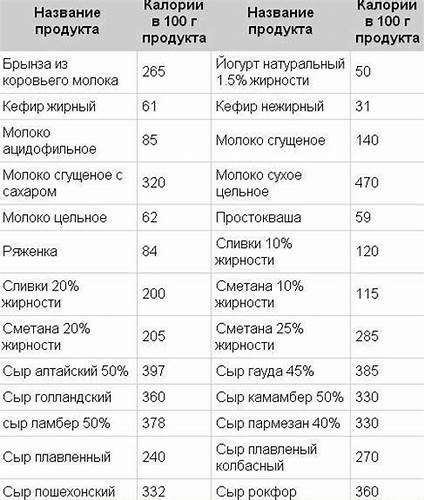 | Название продукта | Калории в 100 г продукта | Название продукта | Калории в 100 г продукта |
|---|---|---|---|
| Брынза из коровьего молока | 265 | Йогурт натуральный 1.5% жирности | 50 |
| Кефир жирный | 61 | Кефир нежирный | 31 |
| Молоко ацидофильное | 85 | Молоко сгущеное | 140 |
| Молоко сгущеное с сахаром | 320 | Молоко сухое цельное | 470 |
| Молоко цельное | 62 | Простокваша | 59 |
| Ряженка | 84 | Сливки 10% жирности | 120 |
| Сливки 20% жирности | 200 | Сметана 10% жирности | 115 |
| Сметана 20% жирности | 205 | Сметана 25% жирности | 285 |
| Сыр алтайский 50% | 397 | Сыр гауда 45% | 385 |
| Сыр голландский | 360 | Сыр камамбер 50% | 330 |
| сыр ламбер 50% | 378 | Сыр пармезан 40% | 330 |
| Сыр плавленный | 240 | Сыр плавленый колбасный | 270 |
| Сыр пошехонский | 332 | Сыр рокфор | 360 |